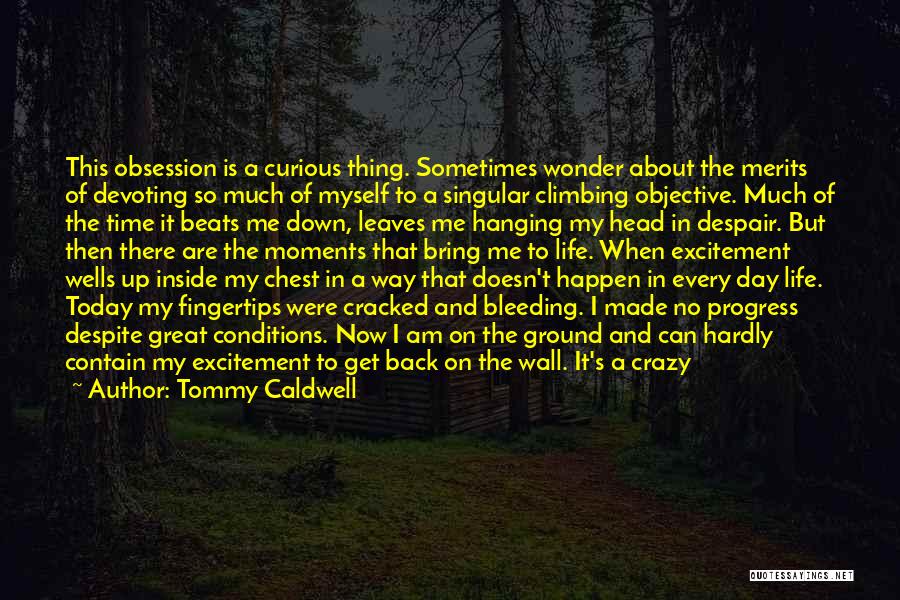 This obsession is a curious thing. Sometimes wonder about the merits of devoting so much of myself to a singular climbing objective. Much of the time it beats me down, leaves me hanging my head in despair. But then there are the moments that bring me to life. When excitement wells up inside my chest in a way that doesn't happen in every day life. Today my fingertips were cracked and bleeding. I made no progress despite great conditions. Now I am on the ground and can hardly contain my excitement to get back on the wall. It's a crazy

~ Author: Tommy Caldwell

QUOTESSAYINGS.NET